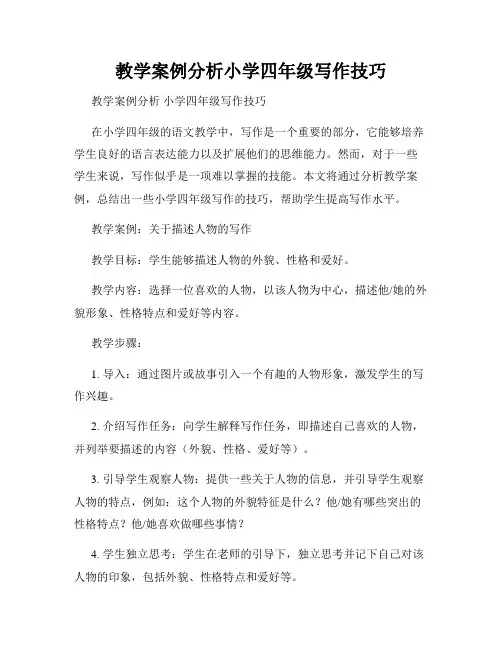 教学案例分析小学四年级写作技巧

教学案例分析 小学四年级写作技巧

在小学四年级的语文教学中，写作是一个重要的部分，它能够培养学生良好的语言表达能力以及扩展他们的思维能力。然而，对于一些学生来说，写作似乎是一项难以掌握的技能。本文将通过分析教学案例，总结出一些小学四年级写作的技巧，帮助学生提高写作水平。

教学案例：关于描述人物的写作

教学目标：学生能够描述人物的外貌、性格和爱好。

教学内容：选择一位喜欢的人物，以该人物为中心，描述他/她的外貌形象、性格特点和爱好等内容。

教学步骤：

1. 导入：通过图片或故事引入一个有趣的人物形象，激发学生的写作兴趣。

2. 介绍写作任务：向学生解释写作任务，即描述自己喜欢的人物，并列举要描述的内容（外貌、性格、爱好等）。

3. 引导学生观察人物：提供一些关于人物的信息，并引导学生观察人物的特点，例如：这个人物的外貌特征是什么？他/她有哪些突出的性格特点？他/她喜欢做哪些事情？

4. 学生独立思考：学生在老师的引导下，独立思考并记下自己对该人物的印象，包括外貌、性格特点和爱好等。